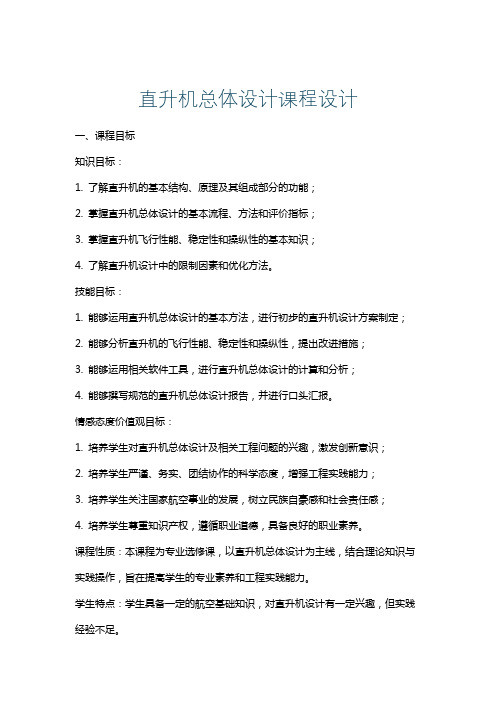 直升机总体设计课程设计

一、课程目标

知识目标：

1. 了解直升机的基本结构、原理及其组成部分的功能；

2. 掌握直升机总体设计的基本流程、方法和评价指标；

3. 掌握直升机飞行性能、稳定性和操纵性的基本知识；

4. 了解直升机设计中的限制因素和优化方法。

技能目标：

1. 能够运用直升机总体设计的基本方法，进行初步的直升机设计方案制定；

2. 能够分析直升机的飞行性能、稳定性和操纵性，提出改进措施；

3. 能够运用相关软件工具，进行直升机总体设计的计算和分析；

4. 能够撰写规范的直升机总体设计报告，并进行口头汇报。

情感态度价值观目标：

1. 培养学生对直升机总体设计及相关工程问题的兴趣，激发创新意识；

2. 培养学生严谨、务实、团结协作的科学态度，增强工程实践能力；

3. 培养学生关注国家航空事业的发展，树立民族自豪感和社会责任感；

4. 培养学生尊重知识产权，遵循职业道德，具备良好的职业素养。

课程性质：本课程为专业选修课，以直升机总体设计为主线，结合理论知识与实践操作，旨在提高学生的专业素养和工程实践能力。

学生特点：学生具备一定的航空基础知识，对直升机设计有一定兴趣，但实践经验不足。